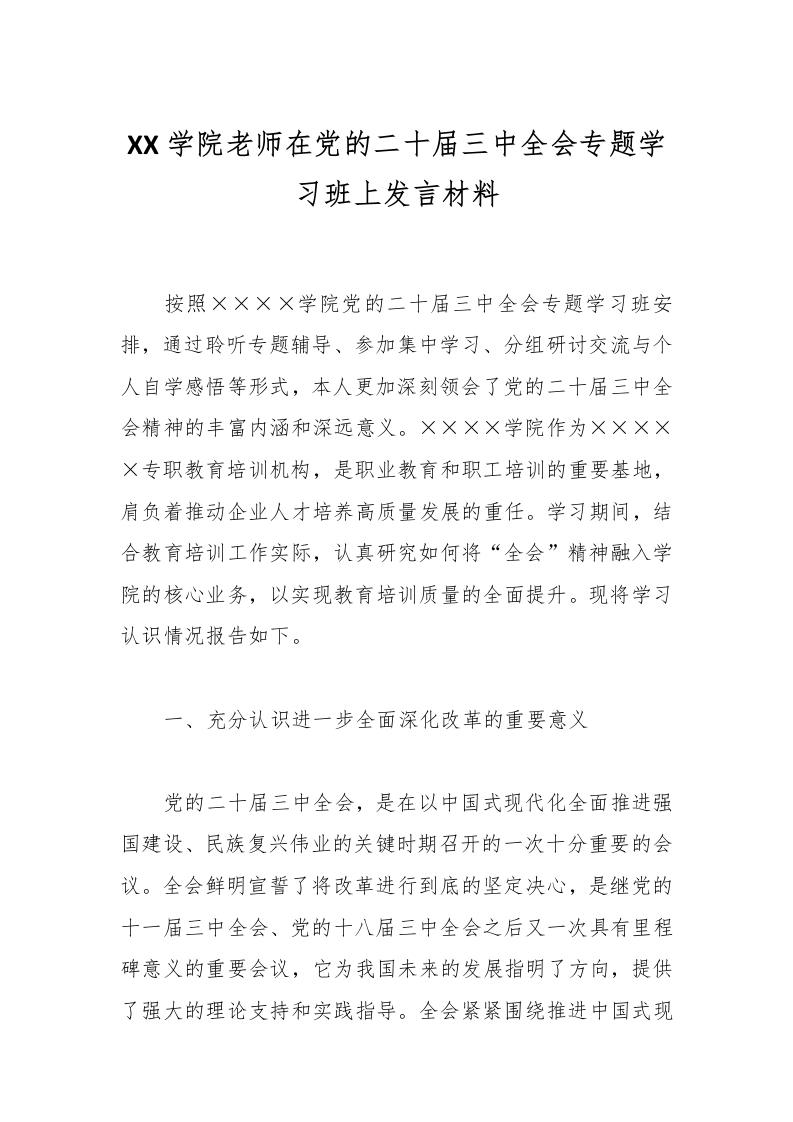 XX 学院老师在党的二十届三中全会专题学习班上发言材料

按照××××学院党的二十届三中全会专题学习班安排，通过聆听专题辅导、参加集中学习、分组研讨交流与个人自学感悟等形式，本人更加深刻领会了党的二十届三中全会精神的丰富内涵和深远意义。××××学院作为×××××专职教育培训机构，是职业教育和职工培训的重要基地，肩负着推动企业人才培养高质量发展的重任。学习期间，结合教育培训工作实际，认真研究如何将“全会”精神融入学院的核心业务，以实现教育培训质量的全面提升。现将学习认识情况报告如下。

一、充分认识进一步全面深化改革的重要意义

党的二十届三中全会，是在以中国式现代化全面推进强国建设、民族复兴伟业的关键时期召开的一次十分重要的会议。全会鲜明宣誓了将改革进行到底的坚定决心，是继党的十一届三中全会、党的十八届三中全会之后又一次具有里程碑意义的重要会议，它为我国未来的发展指明了方向，提供了强大的理论支持和实践指导。全会紧紧围绕推进中国式现